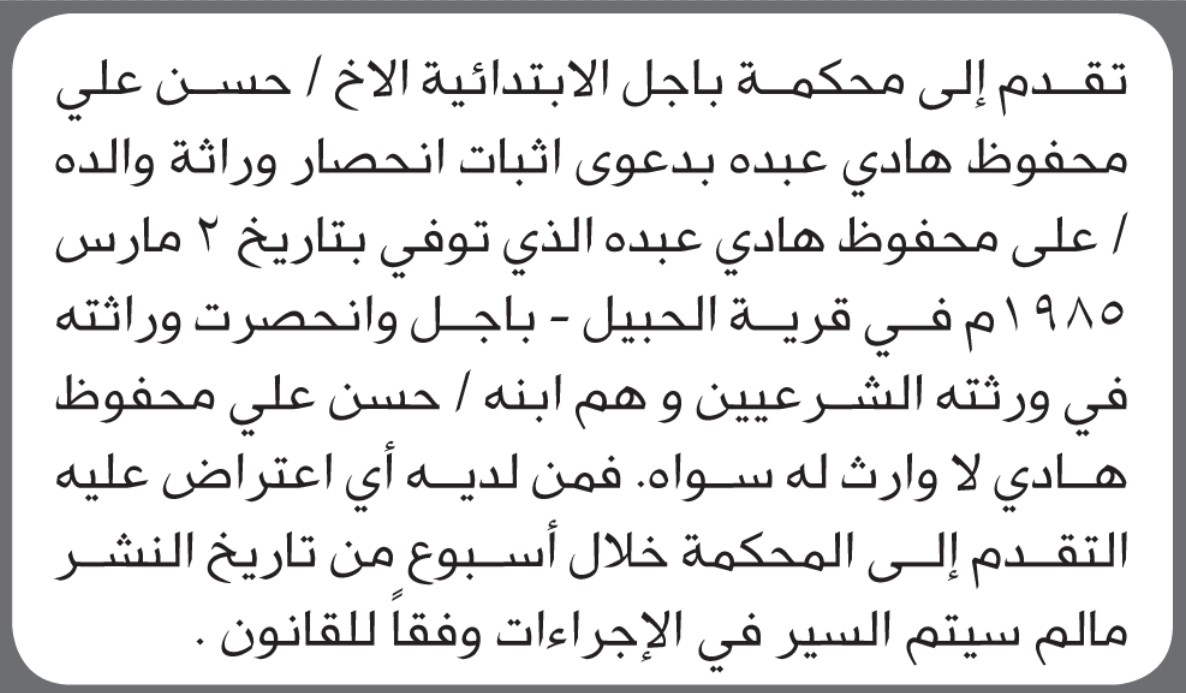 تقدم إلى محكمة باجل الابتدائية الاخ / حسن علي محفوظ هادي عبده بدعوى اثبات انحصار وراثة والده / على محفوظ هادي عبده الذي توفي بتاريخ ٢ مارس ١٩٨٥م في قرية الحبيل - باجل وانحصرت وراثته في ورثته الشرعيين و هم ابنه / حسن علي محفوظ هادي لا وارث له سواه. فمن لديه أي اعتراض عليه التقدم إلى المحكمة خلال أسبوع من تاريخ النشر مالم سيتم السير في الإجراءات وفقاً للقانون .